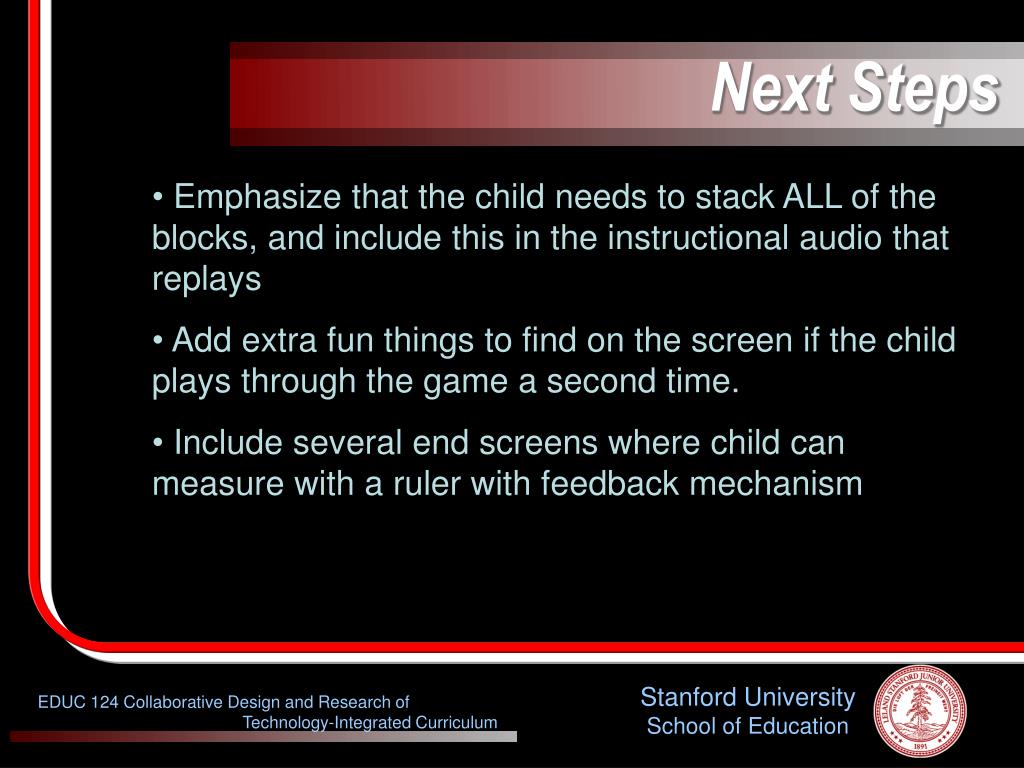 Next Steps

• Emphasize that the child needs to stack ALL of the blocks, and include this in the instructional audio that replays

• Add extra fun things to find on the screen if the child plays through the game a second time.

• Include several end screens where child can measure with a ruler with feedback mechanism

EDUC 124 Collaborative Design and Research of Technology-Integrated Curriculum

Stanford University
School of Education

LELAND STANFORD JUNIOR UNIVERSITY
1891